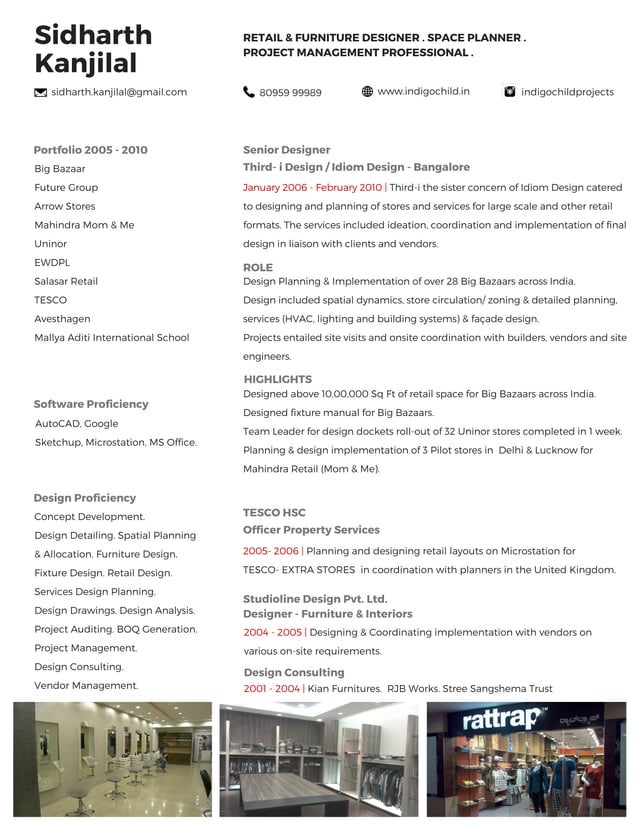 Sidharth Kanjilal

RETAIL & FURNITURE DESIGNER . SPACE PLANNER . PROJECT MANAGEMENT PROFESSIONAL .

sidharth.kanjilal@gmail.com

80959 99989

www.indigochild.in

indigochildprojects

Portfolio 2005 - 2010
Big Bazaar
Future Group
Arrow Stores
Mahindra Mom & Me
Uninor
EWDPL
Salasar Retail
TESCO
Avesthagen
Mallya Aditi International School

Software Proficiency
AutoCAD, Google Sketchup, Microstation, MS Office.

Design Proficiency
Concept Development.
Design Detailing. Spatial Planning & Allocation. Furniture Design.
Fixture Design. Retail Design.
Services Design Planning.
Design Drawings. Design Analysis.
Project Auditing. BOQ Generation.
Project Management.
Design Consulting.
Vendor Management.

Senior Designer
Third- i Design / Idiom Design - Bangalore
January 2006 - February 2010 | Third-i the sister concern of Idiom Design catered to designing and planning of stores and services for large scale and other retail formats. The services included ideation, coordination and implementation of final design in liaison with clients and vendors.

ROLE
Design Planning & Implementation of over 28 Big Bazaars across India.
Design included spatial dynamics, store circulation/ zoning & detailed planning, services (HVAC, lighting and building systems) & façade design.
Projects entailed site visits and onsite coordination with builders, vendors and site engineers.

HIGHLIGHTS
Designed above 10,00,000 Sq Ft of retail space for Big Bazaars across India.
Designed fixture manual for Big Bazaars.
Team Leader for design dockets roll-out of 32 Uninor stores completed in 1 week.
Planning & design implementation of 3 Pilot stores in Delhi & Lucknow for Mahindra Retail (Mom & Me).

TESCO HSC
Officer Property Services
2005- 2006 | Planning and designing retail layouts on Microstation for TESCO- EXTRA STORES in coordination with planners in the United Kingdom.

Studioline Design Pvt. Ltd.
Designer - Furniture & Interiors
2004 - 2005 | Designing & Coordinating implementation with vendors on various on-site requirements.

Design Consulting
2001 - 2004 | Kian Furnitures. RJB Works. Stree Sangshema Trust

rattrap